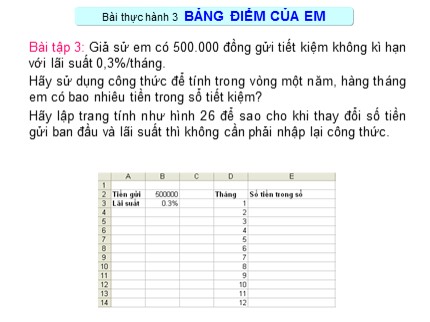 Bài thực hành 3 BẢNG ĐIỂM CỦA EM

Bài tập 3: Giả sử em có 500.000 đồng gửi tiết kiệm không kì hạn với lãi suất 0,3%/tháng.

Hãy sử dụng công thức để tính trong vòng một năm, hàng tháng em có bao nhiêu tiền trong sổ tiết kiệm?

Hãy lập trang tính như hình 26 để sao cho khi thay đổi số tiền gửi ban đầu và lãi suất thì không cần phải nhập lại công thức.

| | A | B | C | D | E |
|---|---|---|---|---|---|
| 1 | | | | | |
| 2 | Tiền gửi | 500000 | | Tháng | Số tiền trong sổ |
| 3 | Lãi suất | 0.3% | | 1 | |
| 4 | | | | 2 | |
| 5 | | | | 3 | |
| 6 | | | | 4 | |
| 7 | | | | 5 | |
| 8 | | | | 6 | |
| 9 | | | | 7 | |
| 10 | | | | 8 | |
| 11 | | | | 9 | |
| 12 | | | | 10 | |
| 13 | | | | 11 | |
| 14 | | | | 12 | |